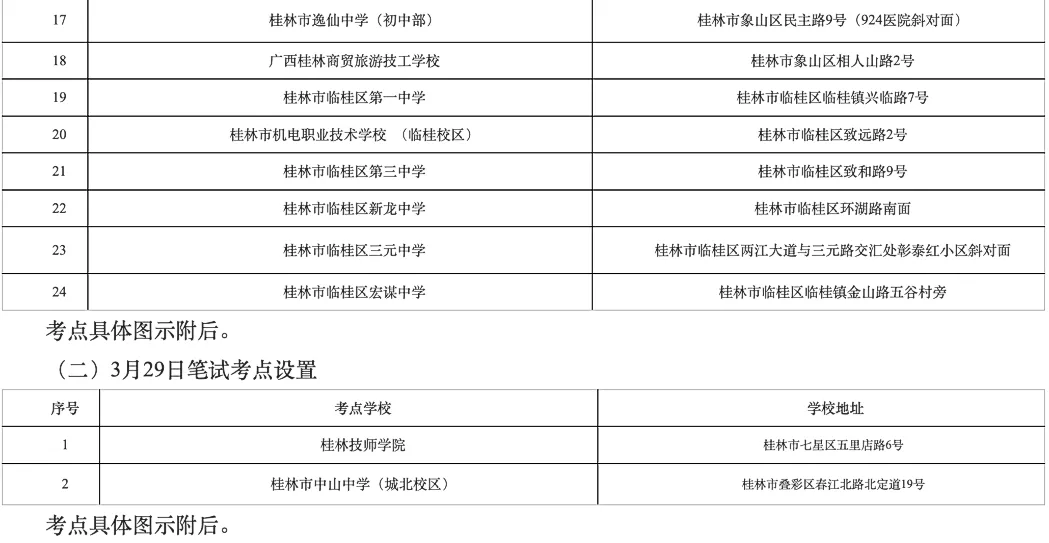 | 17 | 桂林市逸仙中学（初中部） | 桂林市象山区民主路9号（924医院斜对面） |
|---|---|---|
| 18 | 广西桂林商贸旅游技工学校 | 桂林市象山区相人山路2号 |
| 19 | 桂林市临桂区第一中学 | 桂林市临桂区临桂镇兴临路7号 |
| 20 | 桂林市机电职业技术学校 （临桂校区） | 桂林市临桂区致远路2号 |
| 21 | 桂林市临桂区第三中学 | 桂林市临桂区致和路9号 |
| 22 | 桂林市临桂区新龙中学 | 桂林市临桂区环湖路南面 |
| 23 | 桂林市临桂区三元中学 | 桂林市临桂区两江大道与三元路交汇处彰泰红小区斜对面 |
| 24 | 桂林市临桂区宏谋中学 | 桂林市临桂区临桂镇金山路五谷村旁 |

考点具体图示附后。

（二）3月29日笔试考点设置

| 序号 | 考点学校 | 学校地址 |
|---|---|---|
| 1 | 桂林技师学院 | 桂林市七星区五里店路6号 |
| 2 | 桂林市中山中学（城北校区） | 桂林市叠彩区春江北路北定道19号 |

考点具体图示附后。